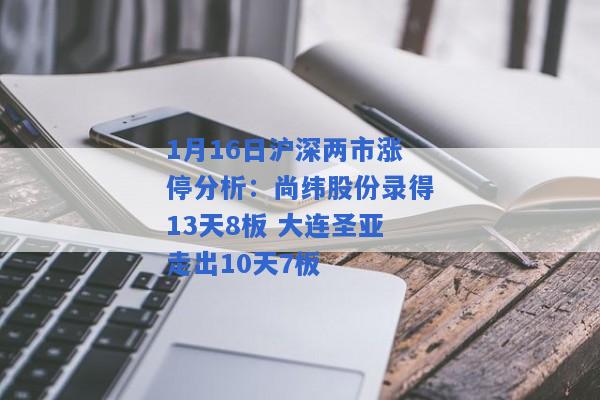 1月16日沪深两市涨停分析：尚纬股份录得13天8板 大连圣亚走出10天7板